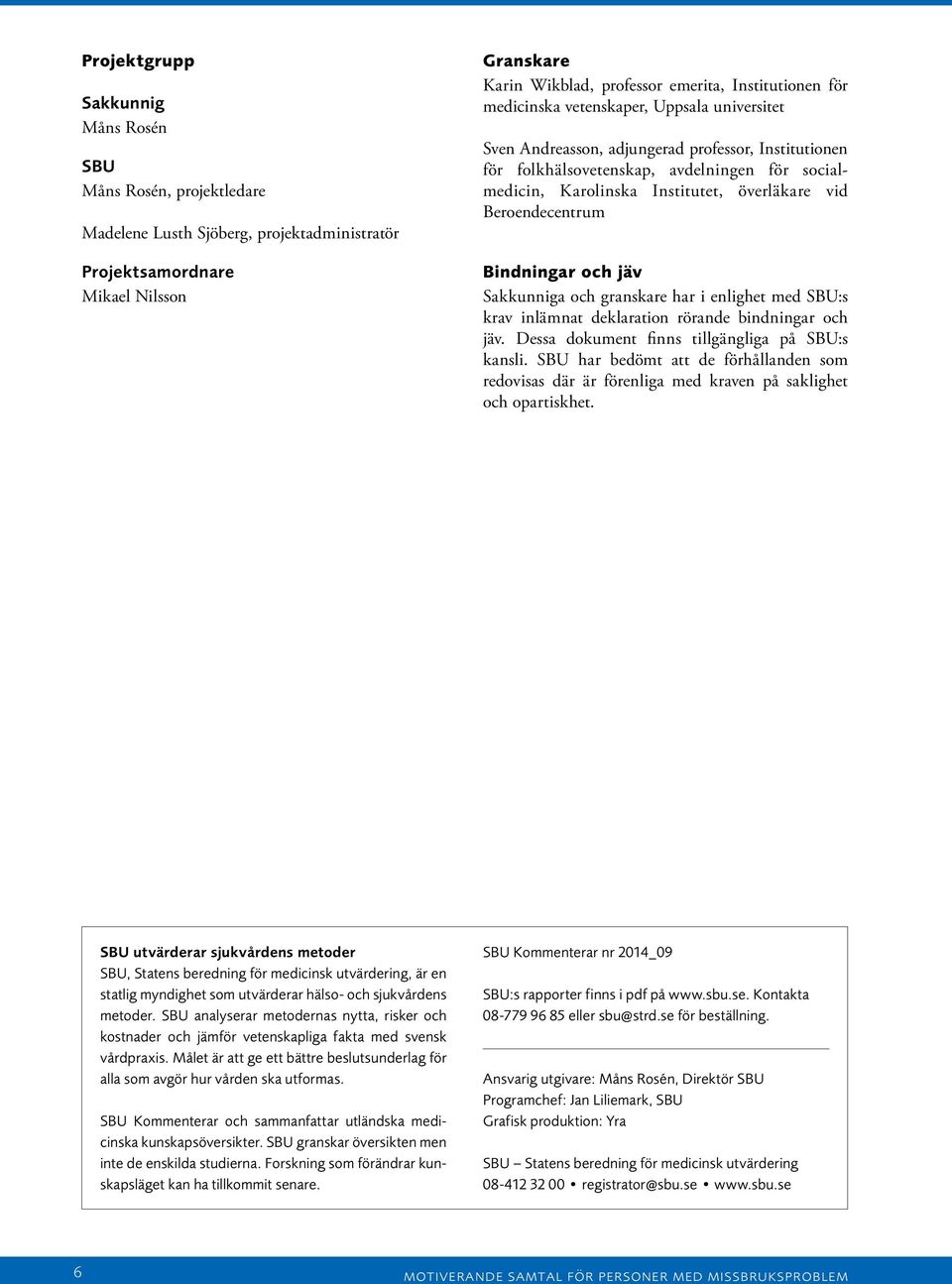 Projektgrupp

Sakkunnig
Måns Rosén

SBU
Måns Rosén, projektledare

Madelene Lusth Sjöberg, projektadministratör

Projektsamordnare
Mikael Nilsson

Granskare
Karin Wikblad, professor emerita, Institutionen för medicinska vetenskaper, Uppsala universitet

Sven Andreasson, adjungerad professor, Institutionen för folkhälsovetenskap, avdelningen för socialmedicin, Karolinska Institutet, överläkare vid Beroendecentrum

Bindningar och jäv
Sakkunniga och granskare har i enlighet med SBU:s krav inlämnat deklaration rörande bindningar och jäv. Dessa dokument finns tillgängliga på SBU:s kansli. SBU har bedömt att de förhållanden som redovisas där är förenliga med kraven på saklighet och opartiskhet.

SBU utvärderar sjukvårdens metoder
SBU, Statens beredning för medicinsk utvärdering, är en statlig myndighet som utvärderar hälso- och sjukvårdens metoder. SBU analyserar metodernas nytta, risker och kostnader och jämför vetenskapliga fakta med svensk vårdpraxis. Målet är att ge ett bättre beslutsunderlag för alla som avgör hur vården ska utformas.

SBU Kommenterar och sammanfattar utländska medicinska kunskapsöversikter. SBU granskar översikten men inte de enskilda studierna. Forskning som förändrar kunskapsläget kan ha tillkommit senare.

SBU Kommenterar nr 2014_09

SBU:s rapporter finns i pdf på www.sbu.se. Kontakta 08-779 96 85 eller sbu@strd.se för beställning.

Ansvarig utgivare: Måns Rosén, Direktör SBU
Programchef: Jan Liliemark, SBU
Grafisk produktion: Yra

SBU – Statens beredning för medicinsk utvärdering
08-412 32 00 • registrator@sbu.se • www.sbu.se

6 MOTIVERANDE SAMTAL FÖR PERSONER MED MISSBRUKSPROBLEM